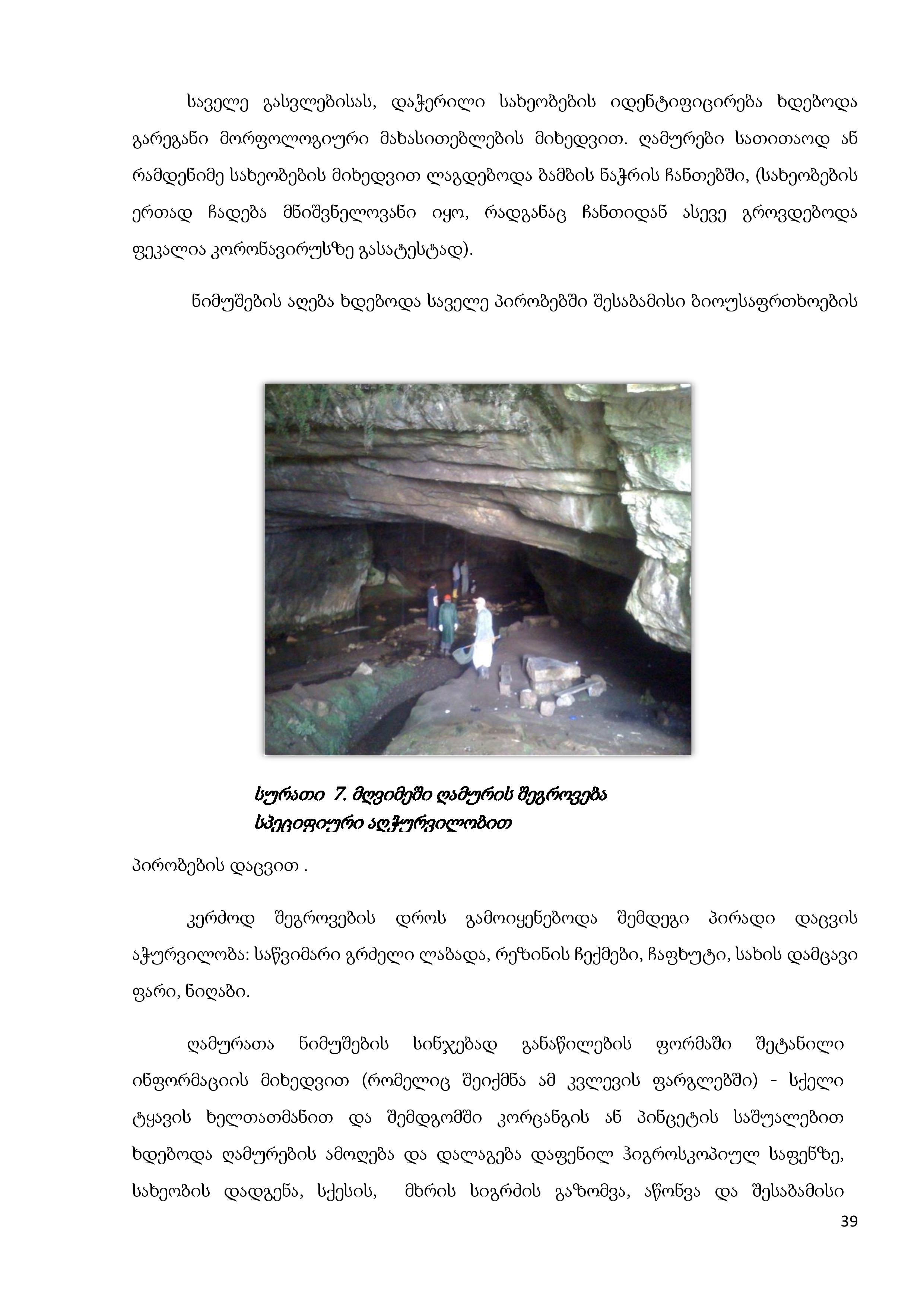 საველე გასვლებისას, დაჭერილი სახეობების იდენტიფიცირება ხდებოდა გარეგანი მორფოლოგიური მახასითებლების მიხედვით. ღამურები სათითაოდ ან რამდენიმე სახეობების მიხედვით ლაგდებოდა ბამბის ნაჭრის ჩანთებში, (სახეობების ერთად ჩადება მნიშვნელოვანი იყო, რადგანაც ჩანთიდან ასევე გროვდებოდა ფეკალია კორონავირუსზე გასატესტად).

ნიმუშების აღება ხდებოდა საველე პირობებში შესაბამისი ბიოუსაფრთხოების

სურათი 7. მღვიმეში ღამურის შეგროვება სპეციფიური აღჭურვილობით

პირობების დაცვით .

კერძოდ შეგროვების დროს გამოიყენებოდა შემდეგი პირადი დაცვის აჭურვილობა: საწვიმარი გრძელი ლაბადა, რეზინის ჩექმები, ჩაფხუტი, სახის დამცავი ფარი, ნიღაბი.

ღამურათა ნიმუშების სინჯებად განაწილების ფორმაში შეტანილი ინფორმაციის მიხედვით (რომელიც შეიქმნა ამ კვლევის ფარგლებში) – სქელი ტყავის ხელთათმანით და შემდგომში კორცანგის ან პინცეტის საშუალებით ხდებოდა ღამურების ამოღება და დალაგება დაფენილ ჰიგროსკოპიულ საფენზე, სახეობის დადგენა, სქესის, მხრის სიგრძის გაზომვა, აწონვა და შესაბამისი

39